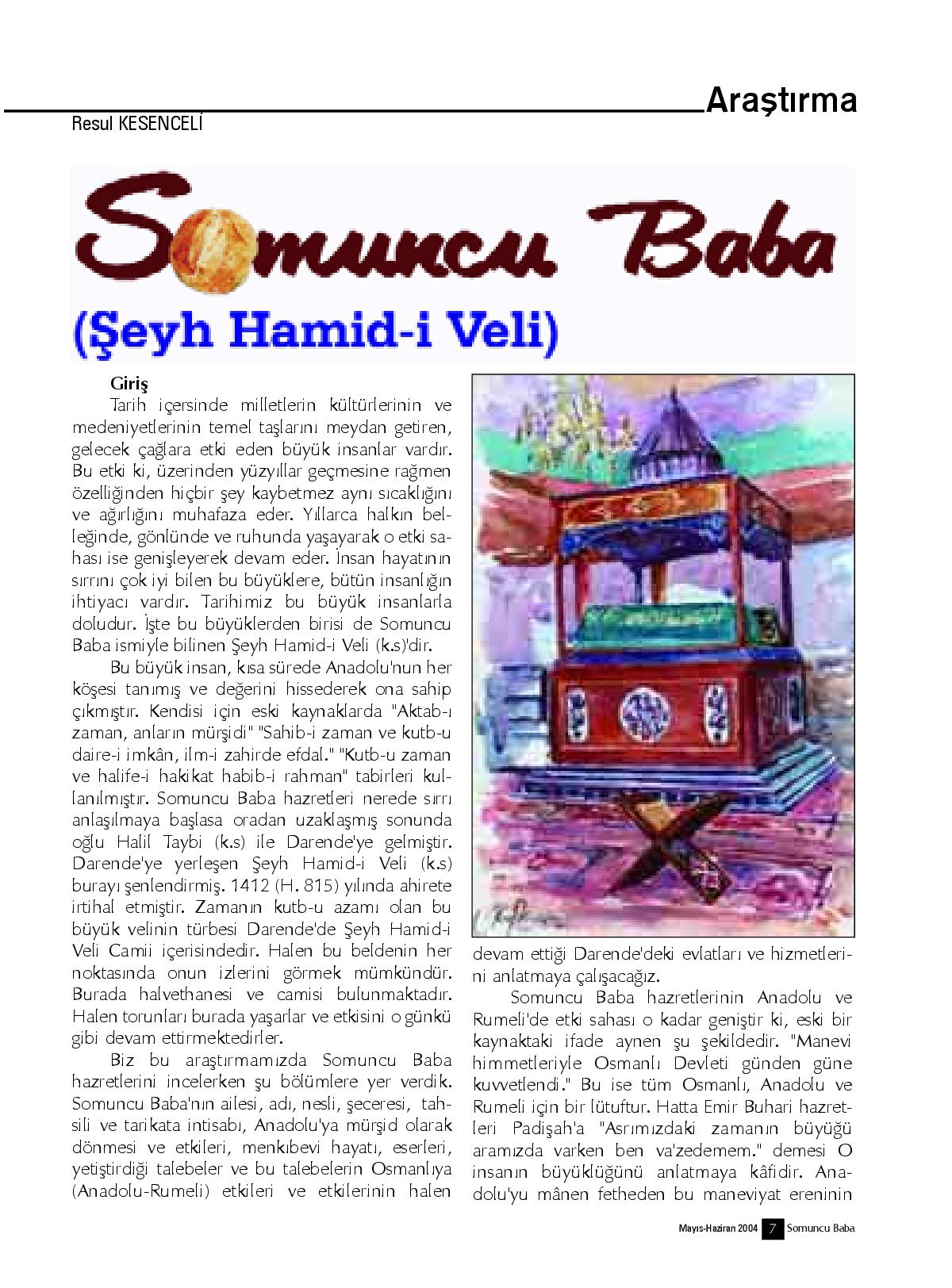 Araştırma

Resul KESENCELİ

Somuncu Baba
(Şeyh Hamid-i Veli)

Giriş

Tarih içersinde milletlerin kültürlerinin ve medeniyetlerinin temel taşlarını meydan getiren, gelecek çağlara etki eden büyük insanlar vardır. Bu etki ki, üzerinden yüzyıllar geçmesine rağmen özelliğinden hiçbir şey kaybetmez aynı sıcaklığını ve ağırlığını muhafaza eder. Yıllarca halkın belleğinde, gönlünde ve ruhunda yaşayarak o etki sahası ise genişleyerek devam eder. İnsan hayatının sırrını çok iyi bilen bu büyüklere, bütün insanlığın ihtiyacı vardır. Tarihimiz bu büyük insanlarla doludur. İşte bu büyüklerden birisi de Somuncu Baba ismiyle bilinen Şeyh Hamid-i Veli (k.s)'dir.

Bu büyük insan, kısa sürede Anadolu'nun her köşesi tanımış ve değerini hissederek ona sahip çıkmıştır. Kendisi için eski kaynaklarda "Aktab-ı zaman, anların mürşidi" "Sahib-i zaman ve kutb-u daire-i imkân, ilm-i zahirde efdal." "Kutb-u zaman ve halife-i hakikat habib-i rahman" tabirleri kullanılmıştır. Somuncu Baba hazretleri nerede sırrı anlaşılmaya başlasa oradan uzaklaşmış sonunda oğlu Halil Taybi (k.s) ile Darende'ye gelmiştir. Darende'ye yerleşen Şeyh Hamid-i Veli (k.s) burayı şenlendirmiş. 1412 (H. 815) yılında ahirete irtihal etmiştir. Zamanın kutb-u azamı olan bu büyük velinin türbesi Darende'de Şeyh Hamid-i Veli Camii içerisindedir. Halen bu beldenin her noktasında onun izlerini görmek mümkündür. Burada halvethanesi ve camisi bulunmaktadır. Halen torunları burada yaşarlar ve etkisini o günkü gibi devam ettirmektedirler.

Biz bu araştırmamızda Somuncu Baba hazretlerini incelerken şu bölümlere yer verdik. Somuncu Baba'nın ailesi, adı, nesli, şeceresi, tahsili ve tarikata intisabı, Anadolu'ya mürşid olarak dönmesi ve etkileri, menkıbevi hayatı, eserleri, yetiştirdiği talebeler ve bu talebelerin Osmanlıya (Anadolu-Rumeli) etkileri ve etkilerinin halen devam ettiği Darende'deki evlatları ve hizmetlerini anlatmaya çalışacağız.

Somuncu Baba hazretlerinin Anadolu ve Rumeli'de etki sahası o kadar geniştir ki, eski bir kaynaktaki ifade aynen şu şekildedir. "Manevi himmetleriyle Osmanlı Devleti günden güne kuvvetlendi." Bu ise tüm Osmanlı, Anadolu ve Rumeli için bir lütuftur. Hatta Emir Buhari hazretleri Padişah'a "Asrımızdaki zamanın büyüğü aramızda varken ben va'zedemem." demesi O insanın büyüklüğünü anlatmaya kâfidir. Anadolu'yu mânen fetheden bu maneviyat ereninin

Mayıs-Haziran 2004 7 Somuncu Baba